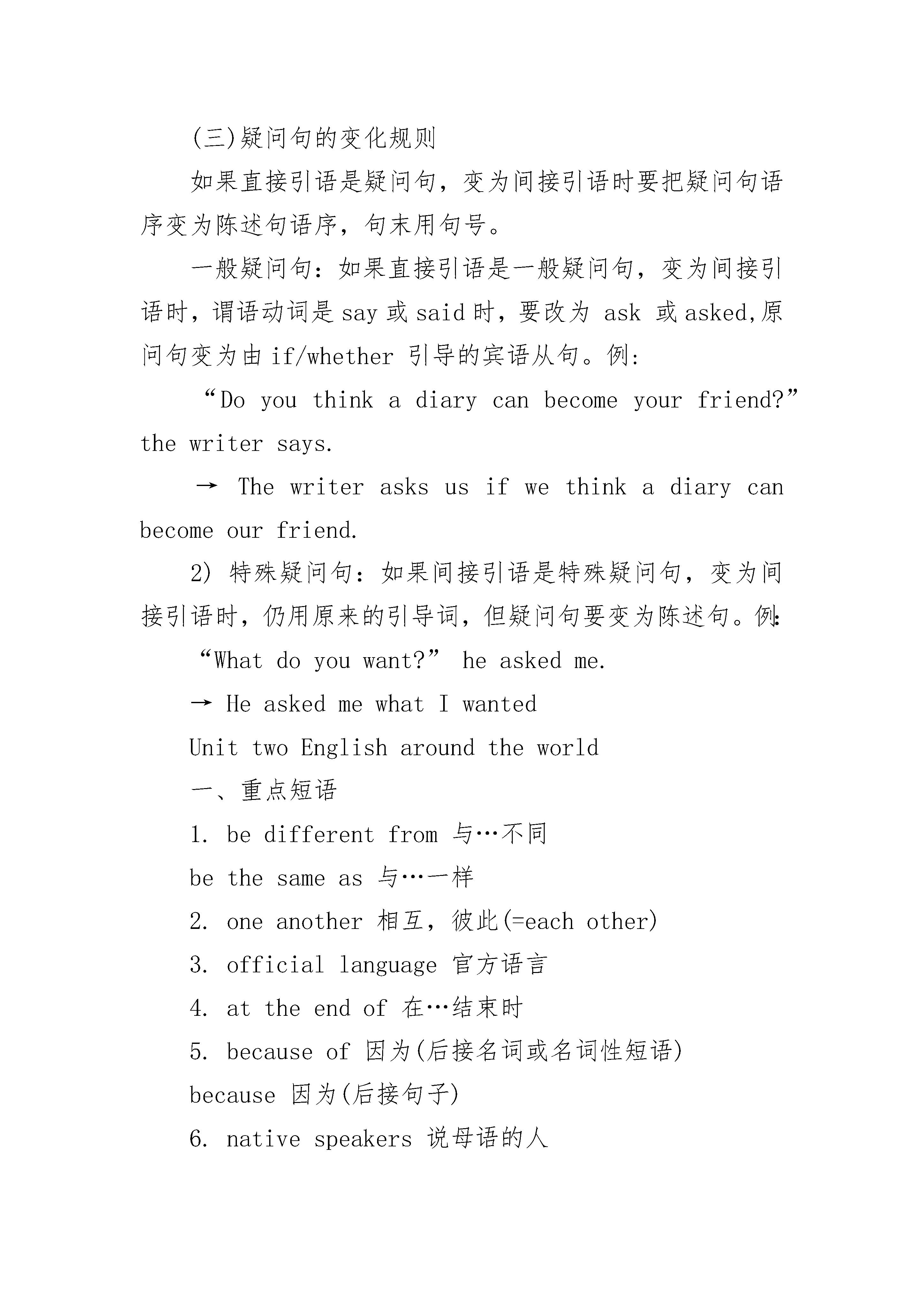 (三)疑问句的变化规则

如果直接引语是疑问句，变为间接引语时要把疑问句语序变为陈述句语序，句末用句号。

一般疑问句：如果直接引语是一般疑问句，变为间接引语时，谓语动词是 say 或 said 时，要改为 ask 或 asked,原问句变为由 if/whether 引导的宾语从句。例:

“Do you think a diary can become your friend?” the writer says.

→ The writer asks us if we think a diary can become our friend.

2) 特殊疑问句：如果间接引语是特殊疑问句，变为间接引语时，仍用原来的引导词，但疑问句要变为陈述句。例:

“What do you want?” he asked me.

→ He asked me what I wanted

Unit two English around the world

一、重点短语

1. be different from 与…不同

be the same as 与…一样

2. one another 相互，彼此(=each other)

3. official language 官方语言

4. at the end of 在…结束时

5. because of 因为(后接名词或名词性短语)

because 因为(后接句子)

6. native speakers 说母语的人